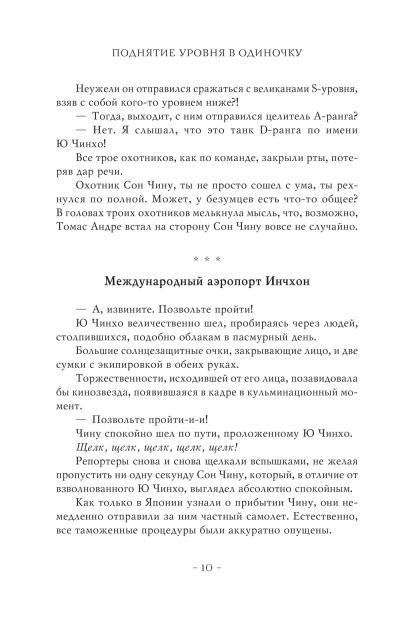 ПОДНЯТИЕ УРОВНЯ В ОДИНОЧКУ

Неужели он отправился сражаться с великанами S-уровня, взяв с собой кого-то уровнем ниже?!

— Тогда, выходит, с ним отправился целитель A-ранга?

— Нет. Я слышал, что это танк D-ранга по имени Ю Чинхо!

Все трое охотников, как по команде, закрыли рты, потеряв дар речи.

Охотник Сон Чину, ты не просто сошел с ума, ты рехнулся по полной. Может, у безумцев есть что-то общее? В головах троих охотников мелькнула мысль, что, возможно, Томас Андре встал на сторону Сон Чину вовсе не случайно.

* * *

Международный аэропорт Инчхон

— А, извините. Позвольте пройти!

Ю Чинхо величественно шел, пробираясь через людей, столпившихся, подобно облакам в пасмурный день.

Большие солнцезащитные очки, закрывающие лицо, и две сумки с экипировкой в обеих руках.

Торжественности, исходившей от его лица, позавидовала бы кинозвезда, появившаяся в кадре в кульминационный момент.

— Позвольте пройти-и-и!

Чину спокойно шел по пути, проложенному Ю Чинхо.

Щелк, щелк, щелк, щелк, щелк!

Репортеры снова и снова щелкали вспышками, не желая пропустить ни одну секунду Сон Чину, который, в отличие от взволнованного Ю Чинхо, выглядел абсолютно спокойным.

Как только в Японии узнали о прибытии Чину, они немедленно отправили за ним частный самолет. Естественно, все таможенные процедуры были аккуратно опущены.

– 10 –